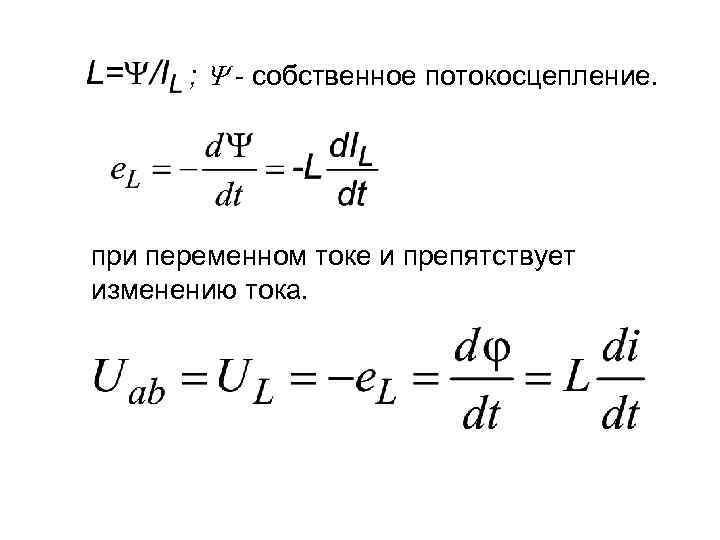 $L=\Psi/I_L$ ; $\Psi$ - собственное потокосцепление.

$e_L = -\frac{d\Psi}{dt} = -L\frac{dI_L}{dt}$

при переменном токе и препятствует изменению тока.

$U_{ab} = U_L = -e_L = \frac{d\varphi}{dt} = L\frac{di}{dt}$